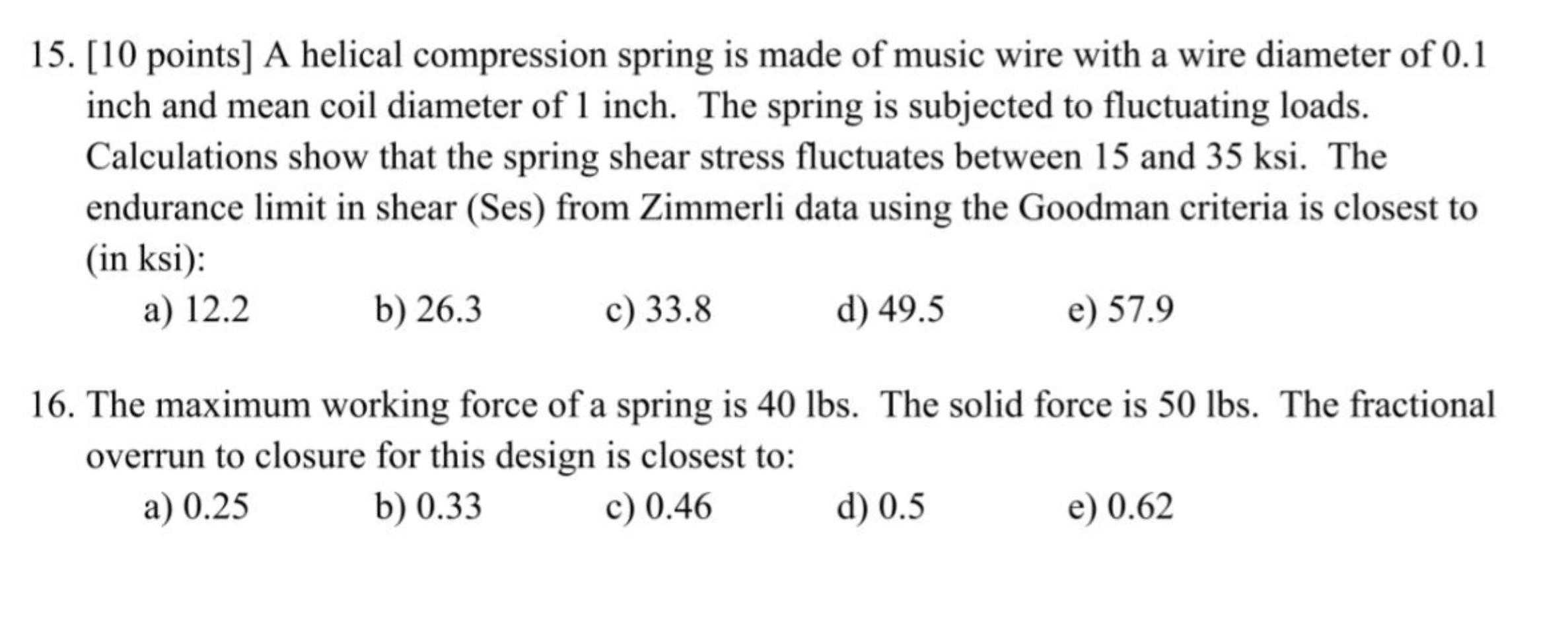 15. [10 points] A helical compression spring is made of music wire with a wire diameter of 0.1 inch and mean coil diameter of 1 inch. The spring is subjected to fluctuating loads. Calculations show that the spring shear stress fluctuates between 15 and 35 ksi. The endurance limit in shear (Ses) from Zimmerli data using the Goodman criteria is closest to (in ksi):

a) 12.2 b) 26.3 c) 33.8 d) 49.5 e) 57.9

16. The maximum working force of a spring is 40 lbs. The solid force is 50 lbs. The fractional overrun to closure for this design is closest to:

a) 0.25 b) 0.33 c) 0.46 d) 0.5 e) 0.62